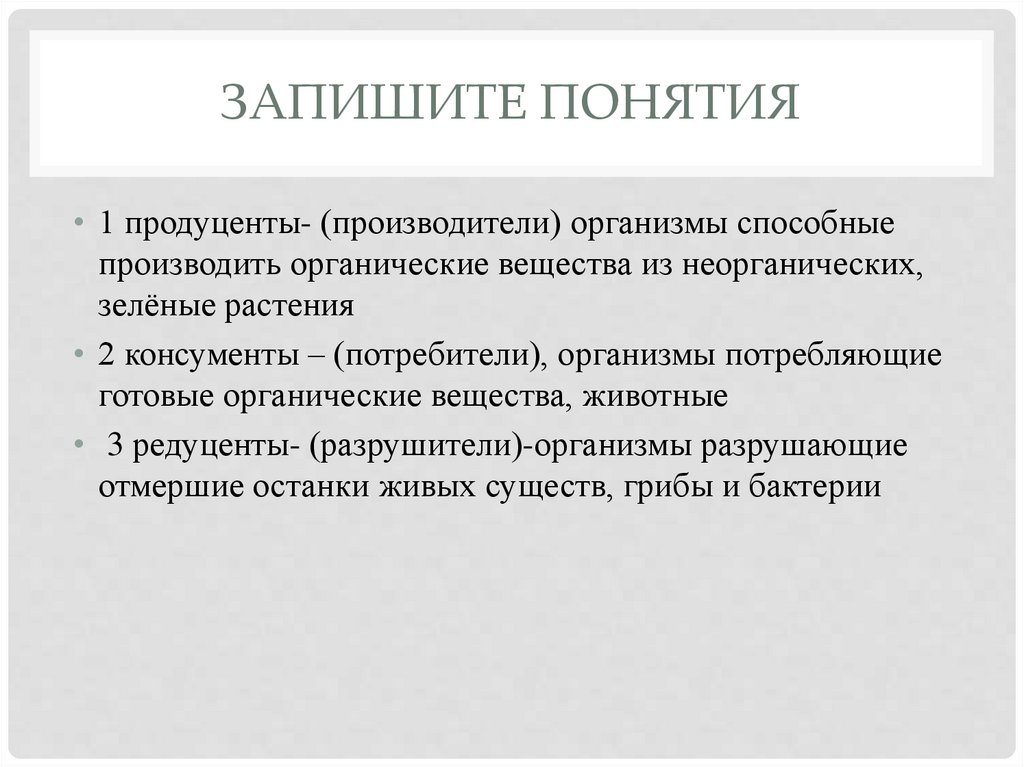 ЗАПИШИТЕ ПОНЯТИЯ

• 1 продуценты- (производители) организмы способные производить органические вещества из неорганических, зелёные растения

• 2 консументы – (потребители), организмы потребляющие готовые органические вещества, животные

• 3 редуценты- (разрушители)-организмы разрушающие отмершие останки живых существ, грибы и бактерии